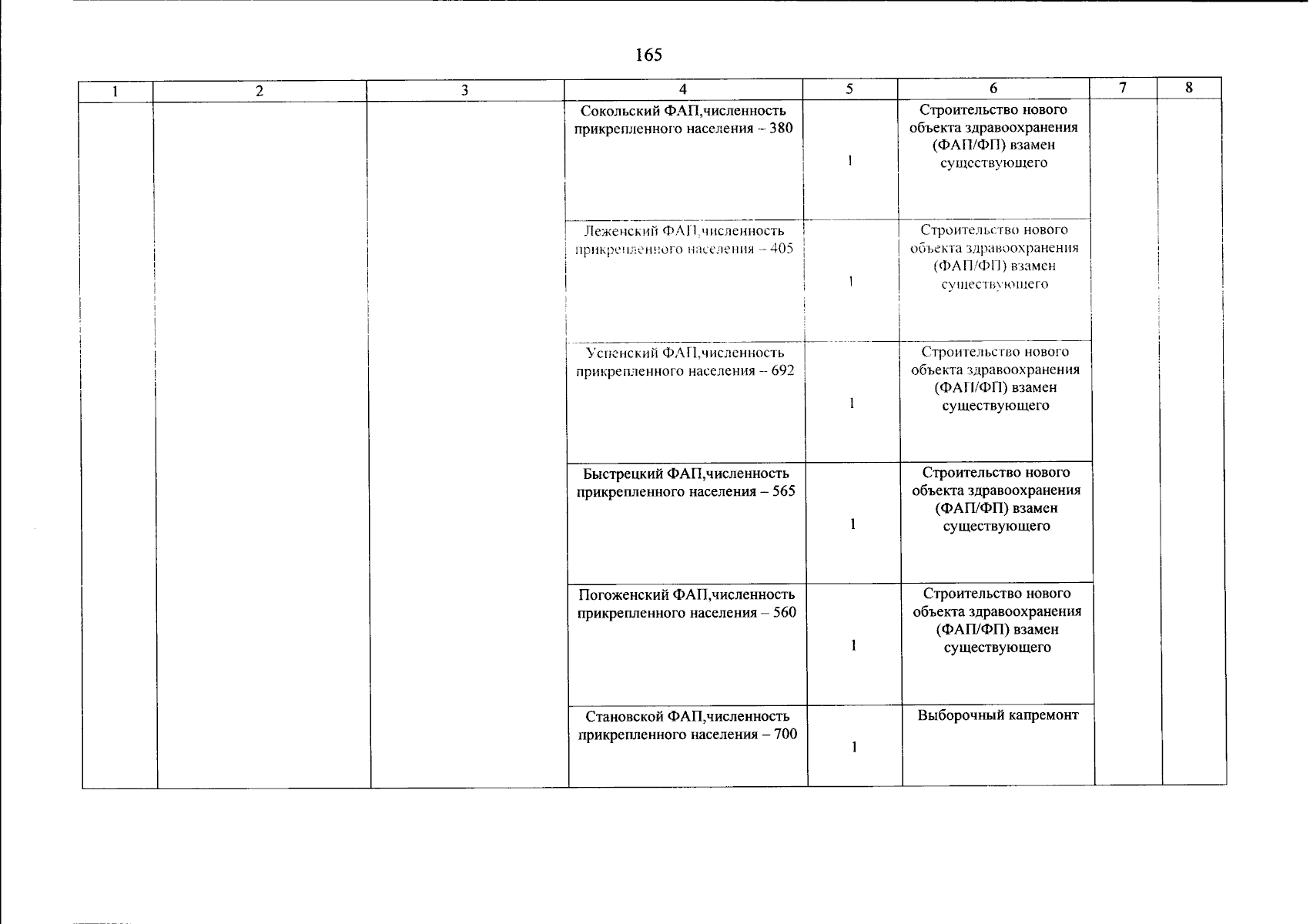 165

| 1 | 2 | 3 | 4 | 5 | 6 | 7 | 8 |
|---|---|---|---|---|---|---|---|
| | | | Сокольский ФАП,численность прикрепленного населения – 380 | 1 | Строительство нового объекта здравоохранения (ФАП/ФП) взамен существующего | | |
| | | | Леженский ФАП,численность прикрепленного населения – 405 | 1 | Строительство нового объекта здравоохранения (ФАП/ФП) взамен существующего | | |
| | | | Успенский ФАП,численность прикрепленного населения – 692 | 1 | Строительство нового объекта здравоохранения (ФАП/ФП) взамен существующего | | |
| | | | Быстрецкий ФАП,численность прикрепленного населения – 565 | 1 | Строительство нового объекта здравоохранения (ФАП/ФП) взамен существующего | | |
| | | | Погоженский ФАП,численность прикрепленного населения – 560 | 1 | Строительство нового объекта здравоохранения (ФАП/ФП) взамен существующего | | |
| | | | Становской ФАП,численность прикрепленного населения – 700 | 1 | Выборочный капремонт | | |